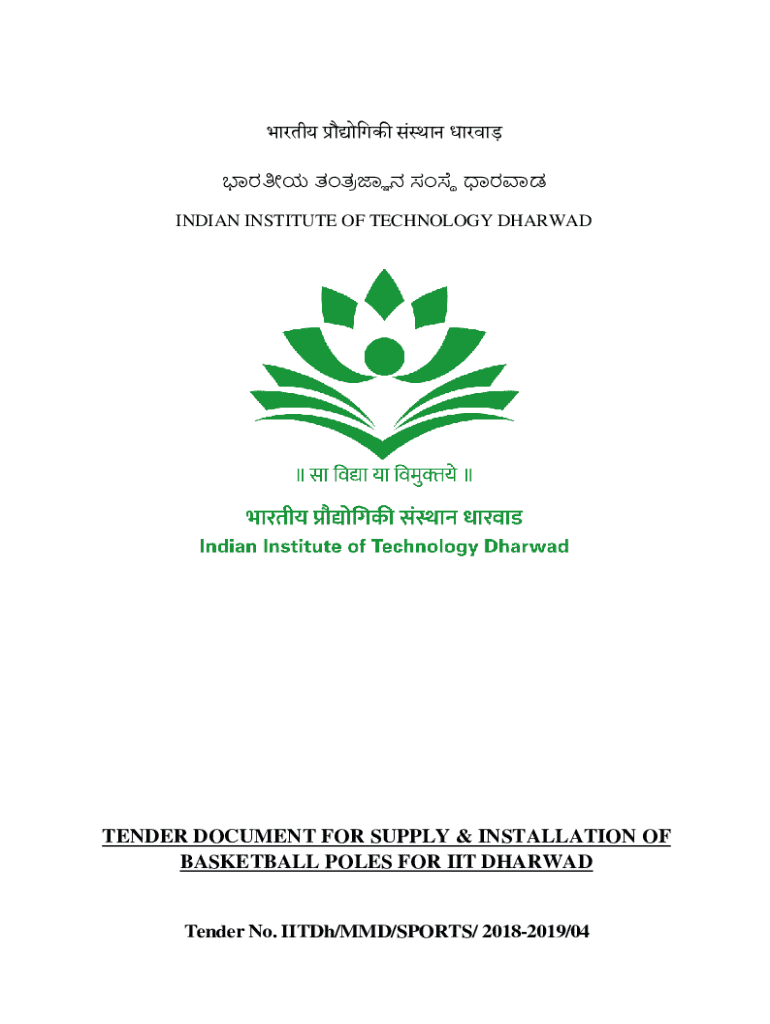 भारतीय प्रौद्योगिकी संस्थान धारवाड़

ಭಾರತೀಯ ತಂತ್ರಜ್ಞಾನ ಸಂಸ್ಥೆ ಧಾರವಾಡ

INDIAN INSTITUTE OF TECHNOLOGY DHARWAD

॥ सा विद्या या विमुक्तये ॥

भारतीय प्रौद्योगिकी संस्थान धारवाड

Indian Institute of Technology Dharwad

TENDER DOCUMENT FOR SUPPLY & INSTALLATION OF BASKETBALL POLES FOR IIT DHARWAD

Tender No. IITDh/MMD/SPORTS/ 2018-2019/04